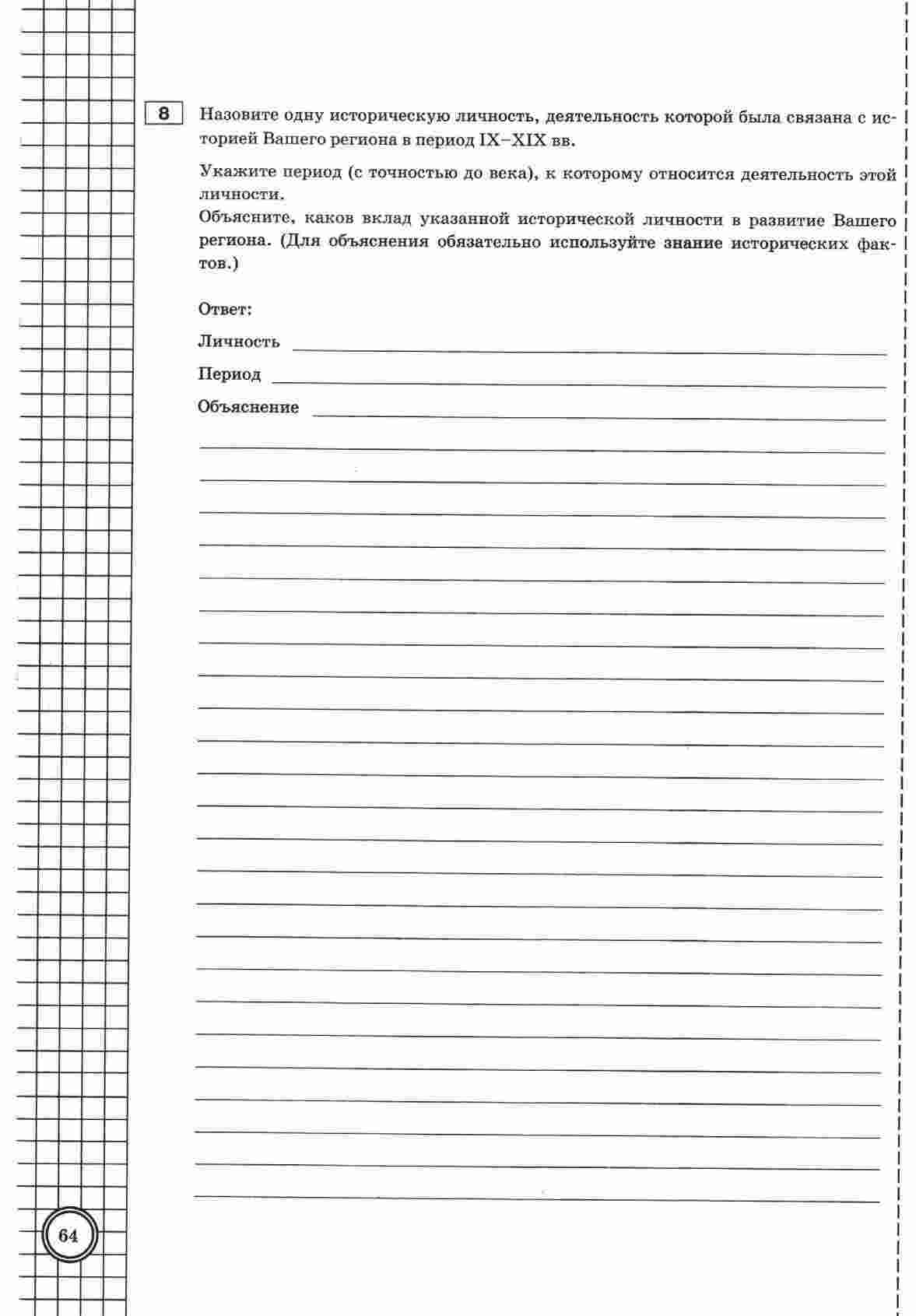 8

Назовите одну историческую личность, деятельность которой была связана с историей Вашего региона в период IX–XIX вв.

Укажите период (с точностью до века), к которому относится деятельность этой личности.
Объясните, каков вклад указанной исторической личности в развитие Вашего региона. (Для объяснения обязательно используйте знание исторических фактов.)

Ответ:

Личность

Период

Объяснение

64